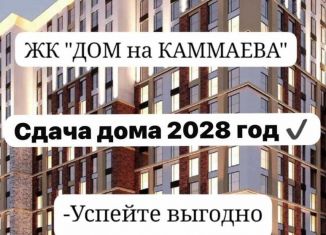 ЖК "ДОМ на КАММАЕВА"

Сдача дома 2028 год ✓

-Успейте выгодно